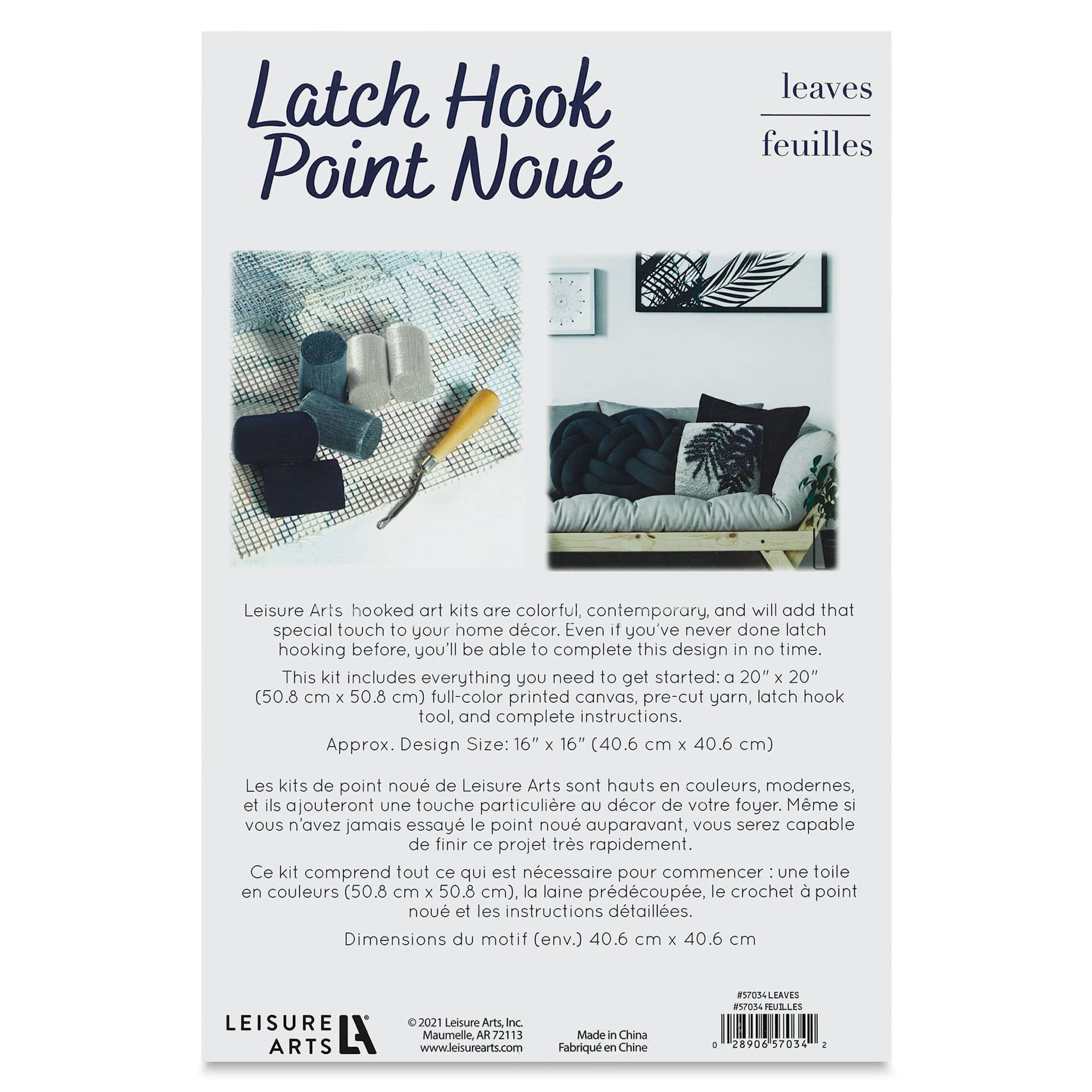 Latch Hook
Point Noué

leaves

feuilles

Leisure Arts hooked art kits are colorful, contemporary, and will add that special touch to your home décor. Even if you've never done latch hooking before, you'll be able to complete this design in no time.

This kit includes everything you need to get started: a 20" x 20" (50.8 cm x 50.8 cm) full-color printed canvas, pre-cut yarn, latch hook tool, and complete instructions.

Approx. Design Size: 16" x 16" (40.6 cm x 40.6 cm)

Les kits de point noué de Leisure Arts sont hauts en couleurs, modernes, et ils ajouteront une touche particulière au décor de votre foyer. Même si vous n'avez jamais essayé le point noué auparavant, vous serez capable de finir ce projet très rapidement.

Ce kit comprend tout ce qui est nécessaire pour commencer : une toile en couleurs (50.8 cm x 50.8 cm), la laine prédécoupée, le crochet à point noué et les instructions détaillées.

Dimensions du motif (env.) 40.6 cm x 40.6 cm

LEISURE ARTS LA®

© 2021 Leisure Arts, Inc.
Maumelle, AR 72113
www.leisurearts.com

Made in China
Fabriqué en Chine

#57034 LEAVES
#57034 FEUILLES

0 28906 57034 2